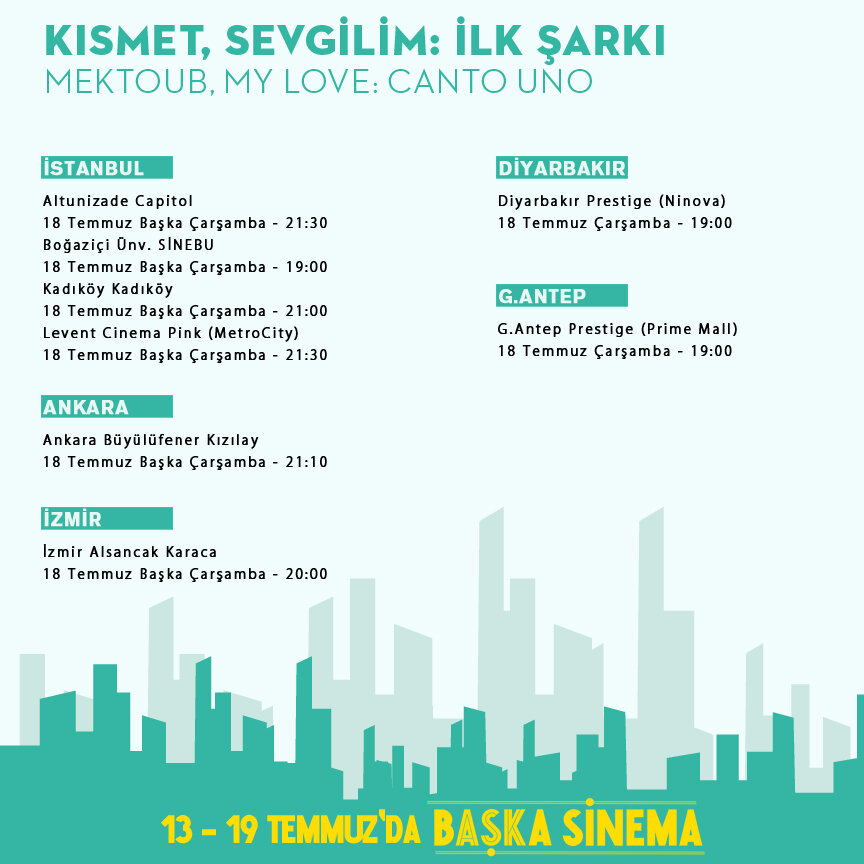 KISMET, SEVGİLİM: İLK ŞARKI
MEKTOUB, MY LOVE: CANTO UNO

İSTANBUL

Altunizade Capitol
18 Temmuz Başka Çarşamba - 21:30
Boğaziçi Ünv. SİNEBU
18 Temmuz Başka Çarşamba - 19:00
Kadıköy Kadıköy
18 Temmuz Başka Çarşamba - 21:00
Levent Cinema Pink (MetroCity)
18 Temmuz Başka Çarşamba - 21:30

ANKARA

Ankara Büyülüfener Kızılay
18 Temmuz Başka Çarşamba - 21:10

İZMİR

İzmir Alsancak Karaca
18 Temmuz Başka Çarşamba - 20:00

DİYARBAKIR

Diyarbakır Prestige (Ninova)
18 Temmuz Çarşamba - 19:00

G.ANTEP

G.Antep Prestige (Prime Mall)
18 Temmuz Çarşamba - 19:00

13 - 19 TEMMUZ'DA BAŞKA SİNEMA